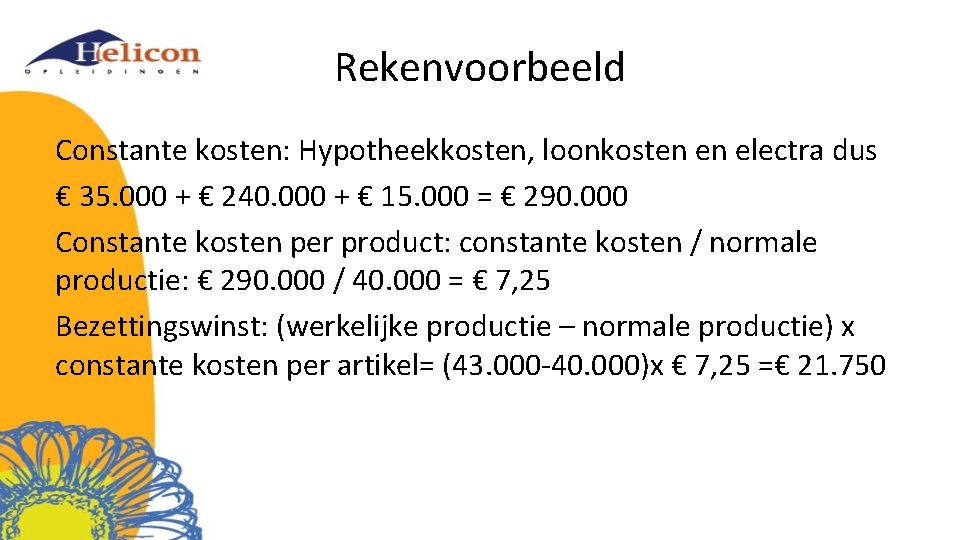 Helicon
OPLEIDINGEN

Rekenvoorbeeld

Constante kosten: Hypotheekkosten, loonkosten en electra dus

€ 35.000 + € 240.000 + € 15.000 = € 290.000

Constante kosten per product: constante kosten / normale productie: € 290.000 / 40.000 = € 7,25

Bezettingswinst: (werkelijke productie – normale productie) x constante kosten per artikel= (43.000-40.000)x € 7,25 =€ 21.750